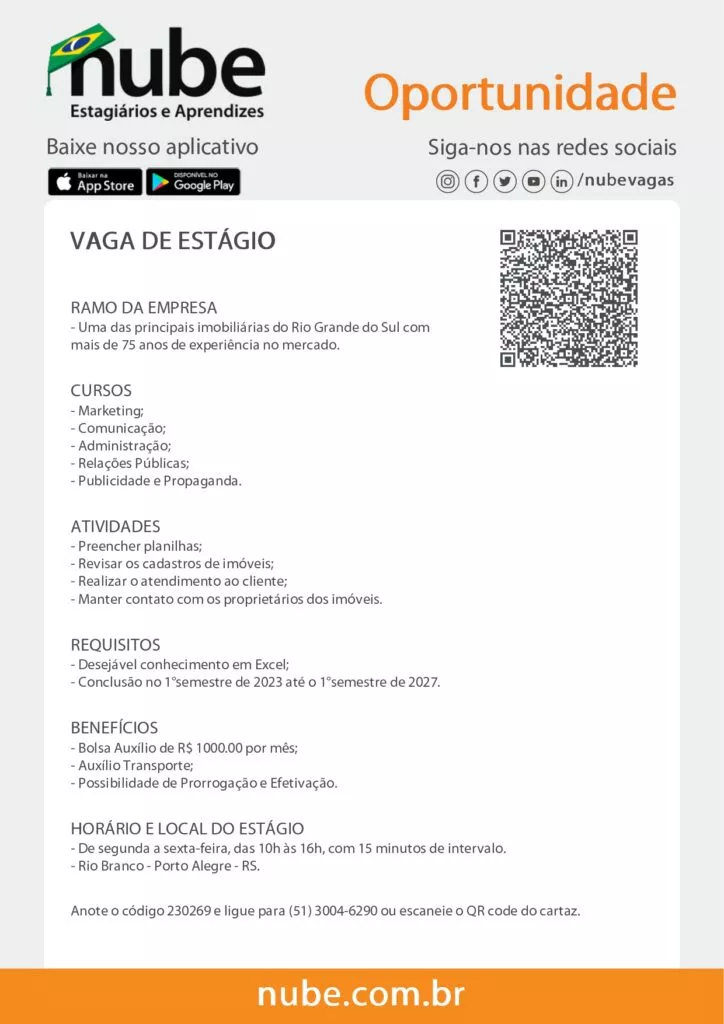 nube
Estagiários e Aprendizes

Oportunidade

Baixe nosso aplicativo

Baixar na App Store
DISPONÍVEL NO Google Play

Siga-nos nas redes sociais
/nubevagas

VAGA DE ESTÁGIO

RAMO DA EMPRESA
- Uma das principais imobiliárias do Rio Grande do Sul com mais de 75 anos de experiência no mercado.

CURSOS
- Marketing;
- Comunicação;
- Administração;
- Relações Públicas;
- Publicidade e Propaganda.

ATIVIDADES
- Preencher planilhas;
- Revisar os cadastros de imóveis;
- Realizar o atendimento ao cliente;
- Manter contato com os proprietários dos imóveis.

REQUISITOS
- Desejável conhecimento em Excel;
- Conclusão no 1°semestre de 2023 até o 1°semestre de 2027.

BENEFÍCIOS
- Bolsa Auxílio de R$ 1000.00 por mês;
- Auxílio Transporte;
- Possibilidade de Prorrogação e Efetivação.

HORÁRIO E LOCAL DO ESTÁGIO
- De segunda a sexta-feira, das 10h às 16h, com 15 minutos de intervalo.
- Rio Branco - Porto Alegre - RS.

Anote o código 230269 e ligue para (51) 3004-6290 ou escaneie o QR code do cartaz.

nube.com.br